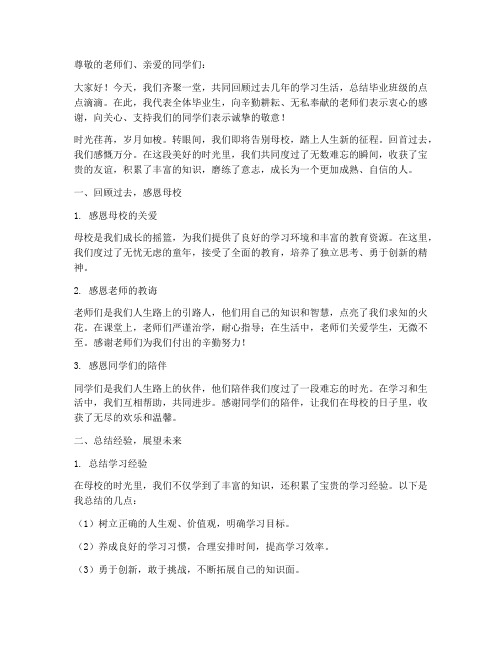 尊敬的老师们、亲爱的同学们：

大家好！今天，我们齐聚一堂，共同回顾过去几年的学习生活，总结毕业班级的点点滴滴。在此，我代表全体毕业生，向辛勤耕耘、无私奉献的老师们表示衷心的感谢，向关心、支持我们的同学们表示诚挚的敬意！

时光荏苒，岁月如梭。转眼间，我们即将告别母校，踏上人生新的征程。回首过去，我们感慨万分。在这段美好的时光里，我们共同度过了无数难忘的瞬间，收获了宝贵的友谊，积累了丰富的知识，磨练了意志，成长为一个更加成熟、自信的人。

一、回顾过去，感恩母校

1. 感恩母校的关爱

母校是我们成长的摇篮，为我们提供了良好的学习环境和丰富的教育资源。在这里，我们度过了无忧无虑的童年，接受了全面的教育，培养了独立思考、勇于创新的精神。

2. 感恩老师的教诲

老师们是我们人生路上的引路人，他们用自己的知识和智慧，点亮了我们求知的火花。在课堂上，老师们严谨治学，耐心指导；在生活中，老师们关爱学生，无微不至。感谢老师们为我们付出的辛勤努力！

3. 感恩同学们的陪伴

同学们是我们人生路上的伙伴，他们陪伴我们度过了一段难忘的时光。在学习和生活中，我们互相帮助，共同进步。感谢同学们的陪伴，让我们在母校的日子里，收获了无尽的欢乐和温馨。

二、总结经验，展望未来

1. 总结学习经验

在母校的时光里，我们不仅学到了丰富的知识，还积累了宝贵的学习经验。以下是我总结的几点：

（1）树立正确的人生观、价值观，明确学习目标。

（2）养成良好的学习习惯，合理安排时间，提高学习效率。

（3）勇于创新，敢于挑战，不断拓展自己的知识面。